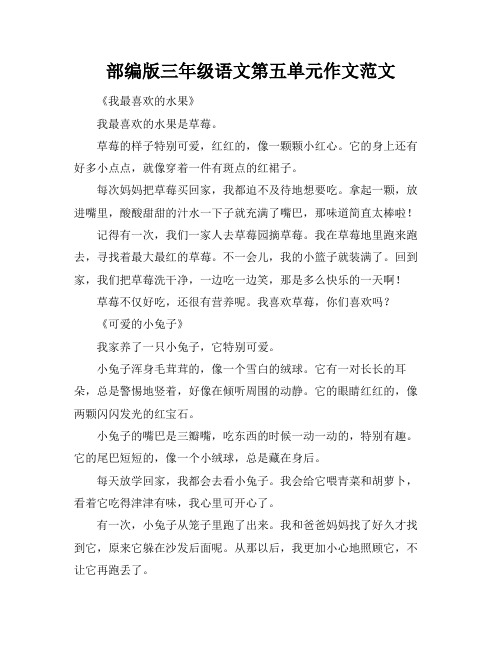 部编版三年级语文第五单元作文范文

《我最喜欢的水果》

我最喜欢的水果是草莓。

草莓的样子特别可爱，红红的，像一颗颗小红心。它的身上还有好多小点点，就像穿着一件有斑点的红裙子。

每次妈妈把草莓买回家，我都迫不及待地想要吃。拿起一颗，放进嘴里，酸酸甜甜的汁水一下子就充满了嘴巴，那味道简直太棒啦！

记得有一次，我们一家人去草莓园摘草莓。我在草莓地里跑来跑去，寻找着最大最红的草莓。不一会儿，我的小篮子就装满了。回到家，我们把草莓洗干净，一边吃一边笑，那是多么快乐的一天啊！

草莓不仅好吃，还很有营养呢。我喜欢草莓，你们喜欢吗？

《可爱的小兔子》

我家养了一只小兔子，它特别可爱。

小兔子浑身毛茸茸的，像一个雪白的绒球。它有一对长长的耳朵，总是警惕地竖着，好像在倾听周围的动静。它的眼睛红红的，像两颗闪闪发光的红宝石。

小兔子的嘴巴是三瓣嘴，吃东西的时候一动一动的，特别有趣。它的尾巴短短的，像一个小绒球，总是藏在身后。

每天放学回家，我都会去看小兔子。我会给它喂青菜和胡萝卜，看着它吃得津津有味，我心里可开心了。

有一次，小兔子从笼子里跑了出来。我和爸爸妈妈找了好久才找到它，原来它躲在沙发后面呢。从那以后，我更加小心地照顾它，不让它再跑丢了。